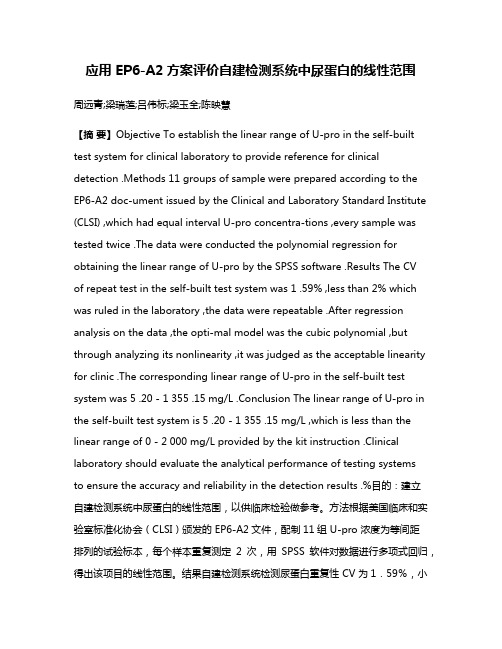 应用 EP6-A2 方案评价自建检测系统中尿蛋白的线性范围

周远青;梁瑞莲;吕伟标;梁玉全;陈映慧

【摘 要】Objective To establish the linear range of U-pro in the self-built test system for clinical laboratory to provide reference for clinical detection .Methods 11 groups of sample were prepared according to the EP6-A2 doc-ument issued by the Clinical and Laboratory Standard Institute (CLSI) ,which had equal interval U-pro concentra-tions ,every sample was tested twice .The data were conducted the polynomial regression for obtaining the linear range of U-pro by the SPSS software .Results The CV of repeat test in the self-built test system was 1 .59% ,less than 2% which was ruled in the laboratory ,the data were repeatable .After regression analysis on the data ,the opti-mal model was the cubic polynomial ,but through analyzing its nonlinearity ,it was judged as the acceptable linearity for clinic .The corresponding linear range of U-pro in the self-built test system was 5 .20 - 1 355 .15 mg/L .Conclusion The linear range of U-pro in the self-built test system is 5 .20 - 1 355 .15 mg/L ,which is less than the linear range of 0 - 2 000 mg/L provided by the kit instruction .Clinical laboratory should evaluate the analytical performance of testing systems to ensure the accuracy and reliability in the detection results .%目的：建立自建检测系统中尿蛋白的线性范围，以供临床检验做参考。方法根据美国临床和实验室标准化协会（CLSI）颁发的 EP6-A2 文件，配制 11 组 U-pro 浓度为等间距排列的试验标本，每个样本重复测定 2 次，用 SPSS 软件对数据进行多项式回归，得出该项目的线性范围。结果自建检测系统检测尿蛋白重复性 CV 为 1．59%，小